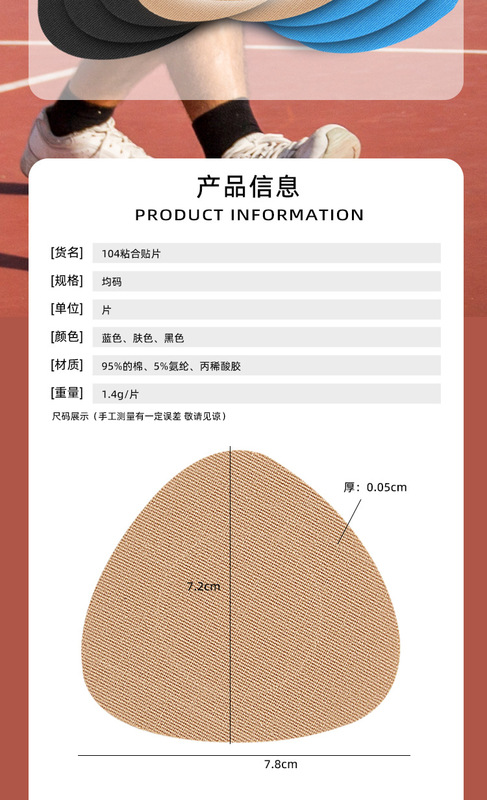 产品信息
PRODUCT INFORMATION

[货名] 104粘合贴片

[规格] 均码

[单位] 片

[颜色] 蓝色、肤色、黑色

[材质] 95%的棉、5%氨纶、丙稀酸胶

[重量] 1.4g/片

尺码展示（手工测量有一定误差 敬请见谅）

厚：0.05cm

7.2cm

7.8cm